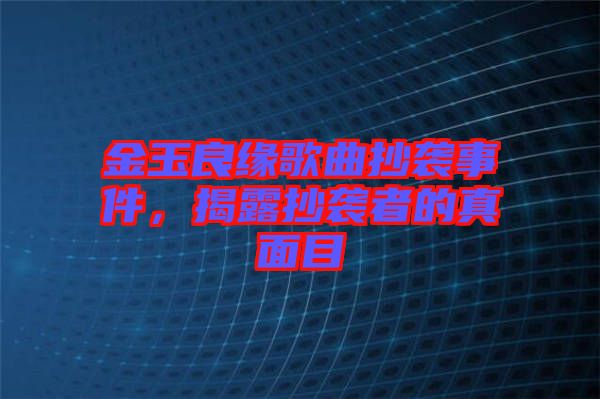 金玉良缘歌曲抄袭事件，揭露抄袭者的真面目